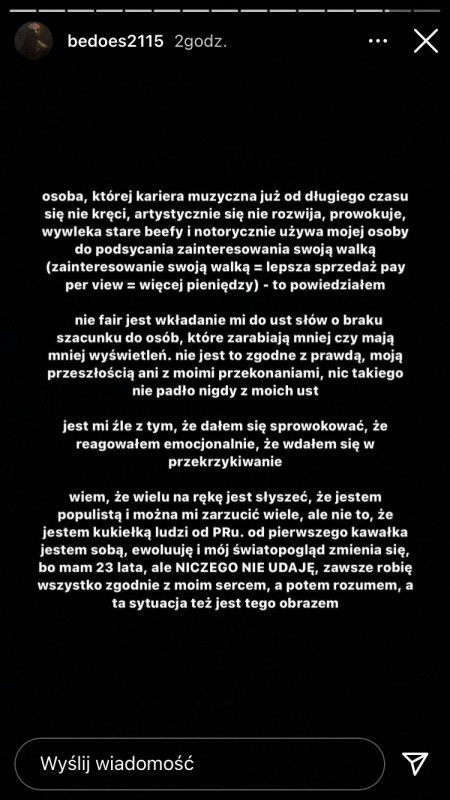 bedoes2115 2godz.

osoba, której kariera muzyczna już od długiego czasu się nie kręci, artystycznie się nie rozwija, prowokuje, wywleka stare beefy i notorycznie używa mojej osoby do podsycania zainteresowania swoją walką (zainteresowanie swoją walką = lepsza sprzedaż pay per view = więcej pieniędzy) - to powiedziałem

nie fair jest wkładanie mi do ust słów o braku szacunku do osób, które zarabiają mniej czy mają mniej wyświetleń. nie jest to zgodne z prawdą, moją przeszłością ani z moimi przekonaniami, nic takiego nie padło nigdy z moich ust

jest mi źle z tym, że dałem się sprowokować, że reagowałem emocjonalnie, że wdałem się w przekrzykiwanie

wiem, że wielu na rękę jest słyszeć, że jestem populistą i można mi zarzucić wiele, ale nie to, że jestem kukiełką ludzi od PRu. od pierwszego kawałka jestem sobą, ewoluuję i mój światopogląd zmienia się, bo mam 23 lata, ale NICZEGO NIE UDAJĘ, zawsze robię wszystko zgodnie z moim sercem, a potem rozumem, a ta sytuacja też jest tego obrazem

Wyślij wiadomość